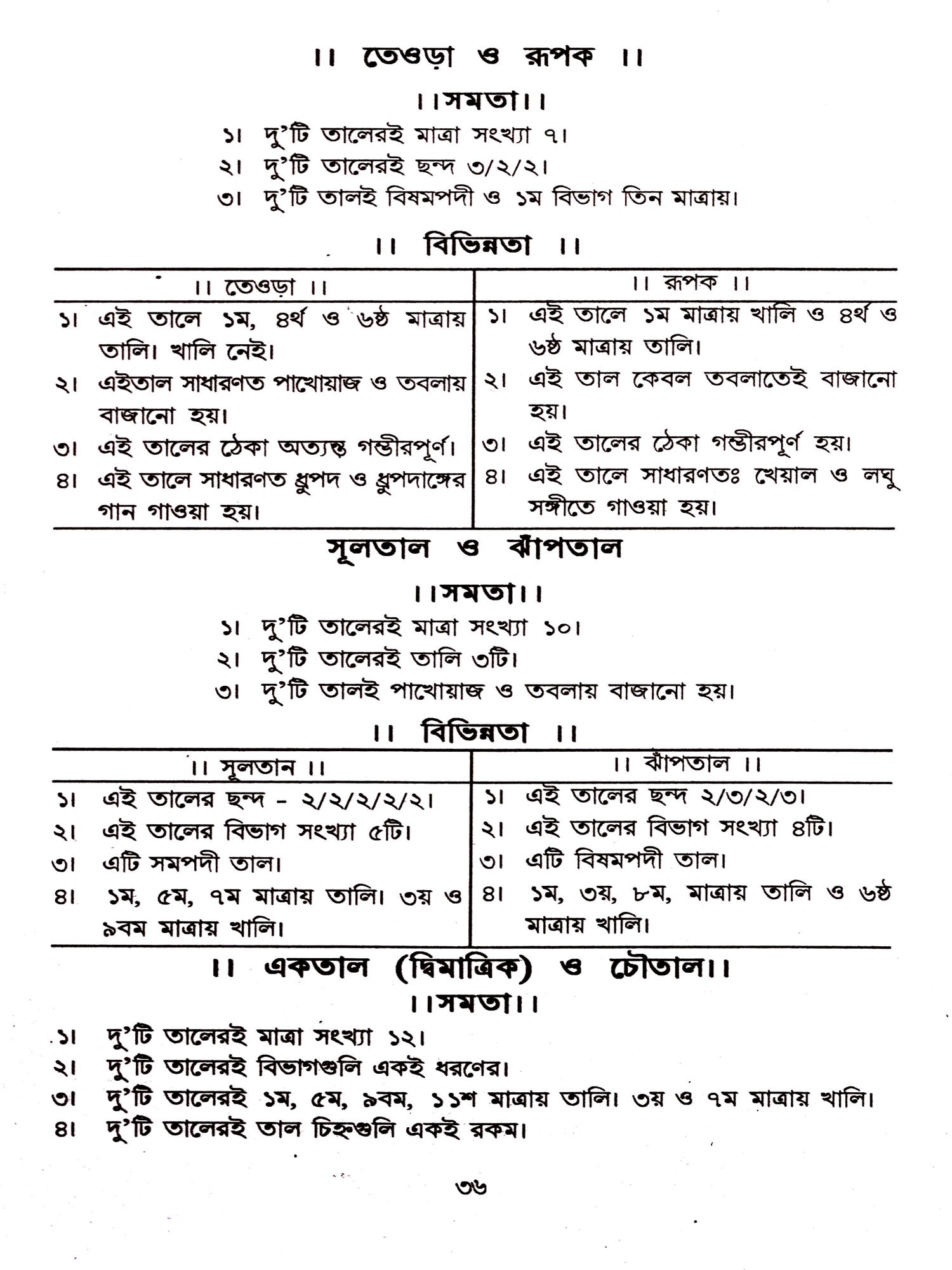 ।। তেওড়া ও রূপক ।।

।।সমতা।।

১। দু'টি তালেরই মাত্রা সংখ্যা ৭।
২। দু'টি তালেরই ছন্দ ৩/২/২।
৩। দু'টি তালই বিষমপদী ও ১ম বিভাগ তিন মাত্রায়।

।। বিভিন্নতা ।।

| ।। তেওড়া ।। | ।। রূপক ।। |
|---|---|
| ১। এই তালে ১ম, ৪র্থ ও ৬ষ্ঠ মাত্রায় তালি। খালি নেই। | ১। এই তালে ১ম মাত্রায় খালি ও ৪র্থ ও ৬ষ্ঠ মাত্রায় তালি। |
| ২। এইতাল সাধারণত পাখোয়াজ ও তবলায় বাজানো হয়। | ২। এই তাল কেবল তবলাতেই বাজানো হয়। |
| ৩। এই তালের ঠেকা অত্যন্ত গম্ভীরপূর্ণ। | ৩। এই তালের ঠেকা গম্ভীরপূর্ণ হয়। |
| ৪। এই তালে সাধারণত ধ্রুপদ ও ধ্রুপদাঙ্গের গান গাওয়া হয়। | ৪। এই তালে সাধারণতঃ খেয়াল ও লঘু সঙ্গীতে গাওয়া হয়। |

সূলতাল ও ঝাঁপতাল

।।সমতা।।

১। দু'টি তালেরই মাত্রা সংখ্যা ১০।
২। দু'টি তালেরই তালি ৩টি।
৩। দু'টি তালই পাখোয়াজ ও তবলায় বাজানো হয়।

।। বিভিন্নতা ।।

| ।। সূলতান ।। | ।। ঝাঁপতাল ।। |
|---|---|
| ১। এই তালের ছন্দ - ২/২/২/২/২। | ১। এই তালের ছন্দ ২/৩/২/৩। |
| ২। এই তালের বিভাগ সংখ্যা ৫টি। | ২। এই তালের বিভাগ সংখ্যা ৪টি। |
| ৩। এটি সমপদী তাল। | ৩। এটি বিষমপদী তাল। |
| ৪। ১ম, ৫ম, ৭ম মাত্রায় তালি। ৩য় ও ৯বম মাত্রায় খালি। | ৪। ১ম, ৩য়, ৮ম, মাত্রায় তালি ও ৬ষ্ঠ মাত্রায় খালি। |

।। একতাল (দ্বিমাত্রিক) ও চৌতাল।।

।।সমতা।।

১। দু'টি তালেরই মাত্রা সংখ্যা ১২।
২। দু'টি তালেরই বিভাগগুলি একই ধরণের।
৩। দু'টি তালেরই ১ম, ৫ম, ৯বম, ১১শ মাত্রায় তালি। ৩য় ও ৭ম মাত্রায় খালি।
৪। দু'টি তালেরই তাল চিহ্নগুলি একই রকম।

৩৬